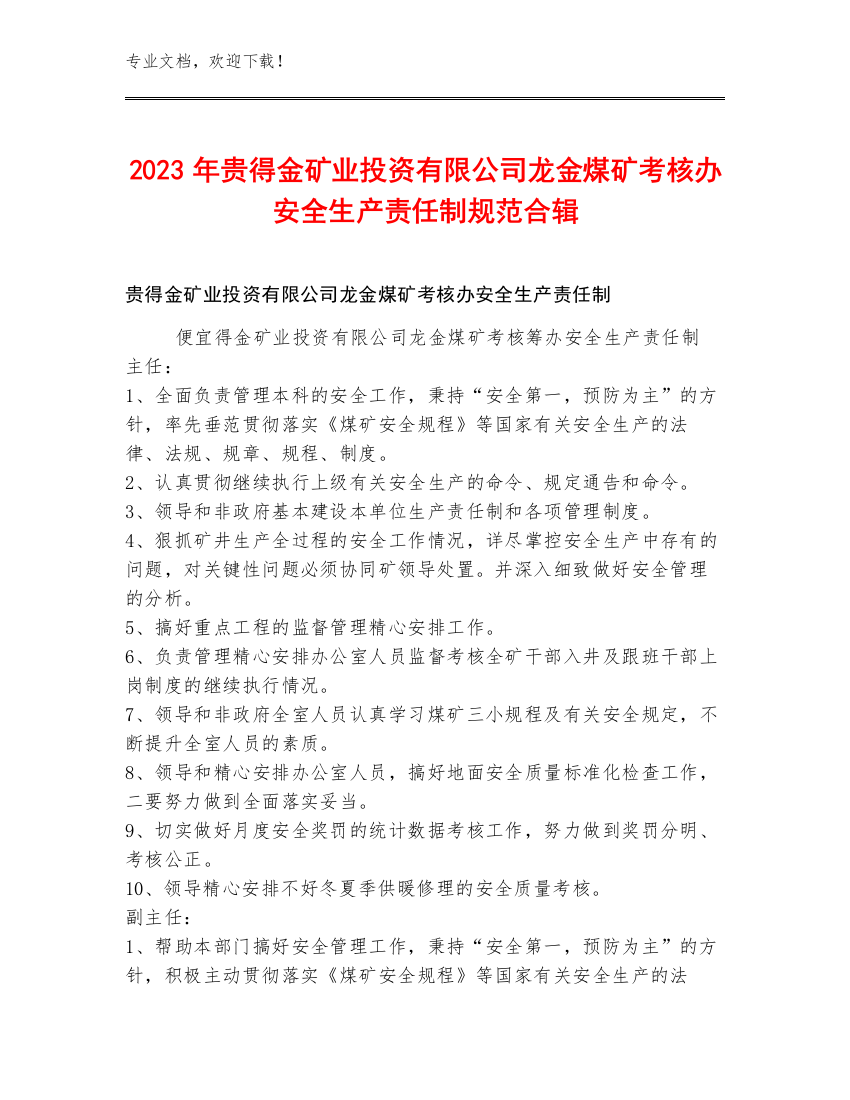 专业文档，欢迎下载！

2023年贵得金矿业投资有限公司龙金煤矿考核办安全生产责任制规范合辑

贵得金矿业投资有限公司龙金煤矿考核办安全生产责任制

便宜得金矿业投资有限公司龙金煤矿考核筹办安全生产责任制

主任：

1、全面负责管理本科的安全工作，秉持“安全第一，预防为主”的方针，率先垂范贯彻落实《煤矿安全规程》等国家有关安全生产的法律、法规、规章、规程、制度。

2、认真贯彻继续执行上级有关安全生产的命令、规定通告和命令。

3、领导和非政府基本建设本单位生产责任制和各项管理制度。

4、狠抓矿井生产全过程的安全工作情况，详尽掌控安全生产中存有的问题，对关键性问题必须协同矿领导处置。并深入细致做好安全管理的分析。

5、搞好重点工程的监督管理精心安排工作。

6、负责管理精心安排办公室人员监督考核全矿干部入井及跟班干部上岗制度的继续执行情况。

7、领导和非政府全室人员认真学习煤矿三小规程及有关安全规定，不断提升全室人员的素质。

8、领导和精心安排办公室人员，搞好地面安全质量标准化检查工作，二要努力做到全面落实妥当。

9、切实做好月度安全奖罚的统计数据考核工作，努力做到奖罚分明、考核公正。

10、领导精心安排不好冬夏季供暖修理的安全质量考核。

副主任：

1、帮助本部门搞好安全管理工作，秉持“安全第一，预防为主”的方针，积极主动贯彻落实《煤矿安全规程》等国家有关安全生产的法